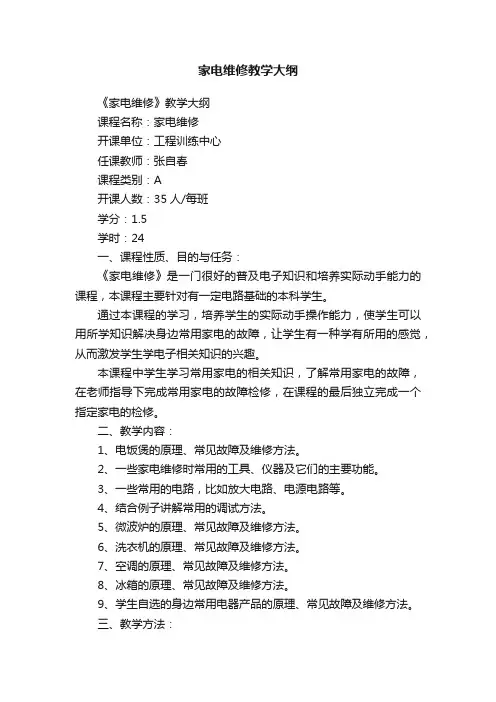 家电维修教学大纲

《家电维修》教学大纲

课程名称：家电维修

开课单位：工程训练中心

任课教师：张自春

课程类别：A

开课人数：35 人/每班

学分：1.5

学时：24

一、课程性质、目的与任务：

《家电维修》是一门很好的普及电子知识和培养实际动手能力的课程，本课程主要针对有一定电路基础的本科学生。

通过本课程的学习，培养学生的实际动手操作能力，使学生可以用所学知识解决身边常用家电的故障，让学生有一种学有所用的感觉，从而激发学生学电子相关知识的兴趣。

本课程中学生学习常用家电的相关知识，了解常用家电的故障，在老师指导下完成常用家电的故障检修，在课程的最后独立完成一个指定家电的检修。

二、教学内容：

1、电饭煲的原理、常见故障及维修方法。

2、一些家电维修时常用的工具、仪器及它们的主要功能。

3、一些常用的电路，比如放大电路、电源电路等。

4、结合例子讲解常用的调试方法。

5、微波炉的原理、常见故障及维修方法。

6、洗衣机的原理、常见故障及维修方法。

7、空调的原理、常见故障及维修方法。

8、冰箱的原理、常见故障及维修方法。

9、学生自选的身边常用电器产品的原理、常见故障及维修方法。

三、教学方法：